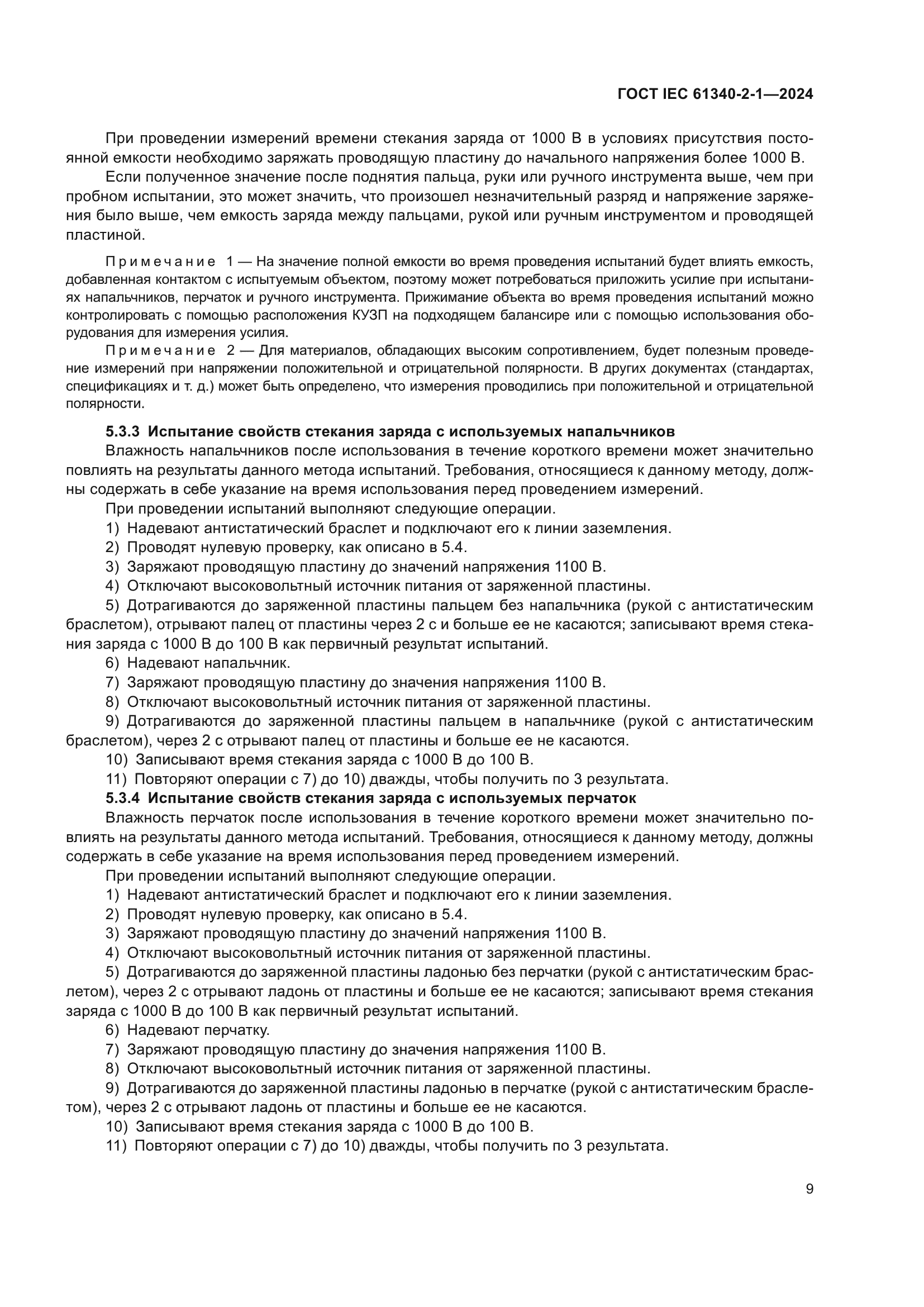 ГОСТ IEC 61340-2-1—2024

При проведении измерений времени стекания заряда от 1000 В в условиях присутствия постоянной емкости необходимо заряжать проводящую пластину до начального напряжения более 1000 В.

Если полученное значение после поднятия пальца, руки или ручного инструмента выше, чем при пробном испытании, это может значить, что произошел незначительный разряд и напряжение заряжения было выше, чем емкость заряда между пальцами, рукой или ручным инструментом и проводящей пластиной.

Примечание 1 — На значение полной емкости во время проведения испытаний будет влиять емкость, добавленная контактом с испытуемым объектом, поэтому может потребоваться приложить усилие при испытаниях напальчников, перчаток и ручного инструмента. Прижимание объекта во время проведения испытаний можно контролировать с помощью расположения КУЗП на подходящем балансире или с помощью использования оборудования для измерения усилия.

Примечание 2 — Для материалов, обладающих высоким сопротивлением, будет полезным проведение измерений при напряжении положительной и отрицательной полярности. В других документах (стандартах, спецификациях и т. д.) может быть определено, что измерения проводились при положительной и отрицательной полярности.

5.3.3 Испытание свойств стекания заряда с используемых напальчников

Влажность напальчников после использования в течение короткого времени может значительно повлиять на результаты данного метода испытаний. Требования, относящиеся к данному методу, должны содержать в себе указание на время использования перед проведением измерений.

При проведении испытаний выполняют следующие операции.

1) Надевают антистатический браслет и подключают его к линии заземления.

2) Проводят нулевую проверку, как описано в 5.4.

3) Заряжают проводящую пластину до значений напряжения 1100 В.

4) Отключают высоковольтный источник питания от заряженной пластины.

5) Дотрагиваются до заряженной пластины пальцем без напальчника (рукой с антистатическим браслетом), отрывают палец от пластины через 2 с и больше ее не касаются; записывают время стекания заряда с 1000 В до 100 В как первичный результат испытаний.

6) Надевают напальчник.

7) Заряжают проводящую пластину до значения напряжения 1100 В.

8) Отключают высоковольтный источник питания от заряженной пластины.

9) Дотрагиваются до заряженной пластины пальцем в напальчнике (рукой с антистатическим браслетом), через 2 с отрывают палец от пластины и больше ее не касаются.

10) Записывают время стекания заряда с 1000 В до 100 В.

11) Повторяют операции с 7) до 10) дважды, чтобы получить по 3 результата.

5.3.4 Испытание свойств стекания заряда с используемых перчаток

Влажность перчаток после использования в течение короткого времени может значительно повлиять на результаты данного метода испытаний. Требования, относящиеся к данному методу, должны содержать в себе указание на время использования перед проведением измерений.

При проведении испытаний выполняют следующие операции.

1) Надевают антистатический браслет и подключают его к линии заземления.

2) Проводят нулевую проверку, как описано в 5.4.

3) Заряжают проводящую пластину до значений напряжения 1100 В.

4) Отключают высоковольтный источник питания от заряженной пластины.

5) Дотрагиваются до заряженной пластины ладонью без перчатки (рукой с антистатическим браслетом), через 2 с отрывают ладонь от пластины и больше ее не касаются; записывают время стекания заряда с 1000 В до 100 В как первичный результат испытаний.

6) Надевают перчатку.

7) Заряжают проводящую пластину до значения напряжения 1100 В.

8) Отключают высоковольтный источник питания от заряженной пластины.

9) Дотрагиваются до заряженной пластины ладонью в перчатке (рукой с антистатическим браслетом), через 2 с отрывают ладонь от пластины и больше ее не касаются.

10) Записывают время стекания заряда с 1000 В до 100 В.

11) Повторяют операции с 7) до 10) дважды, чтобы получить по 3 результата.

9